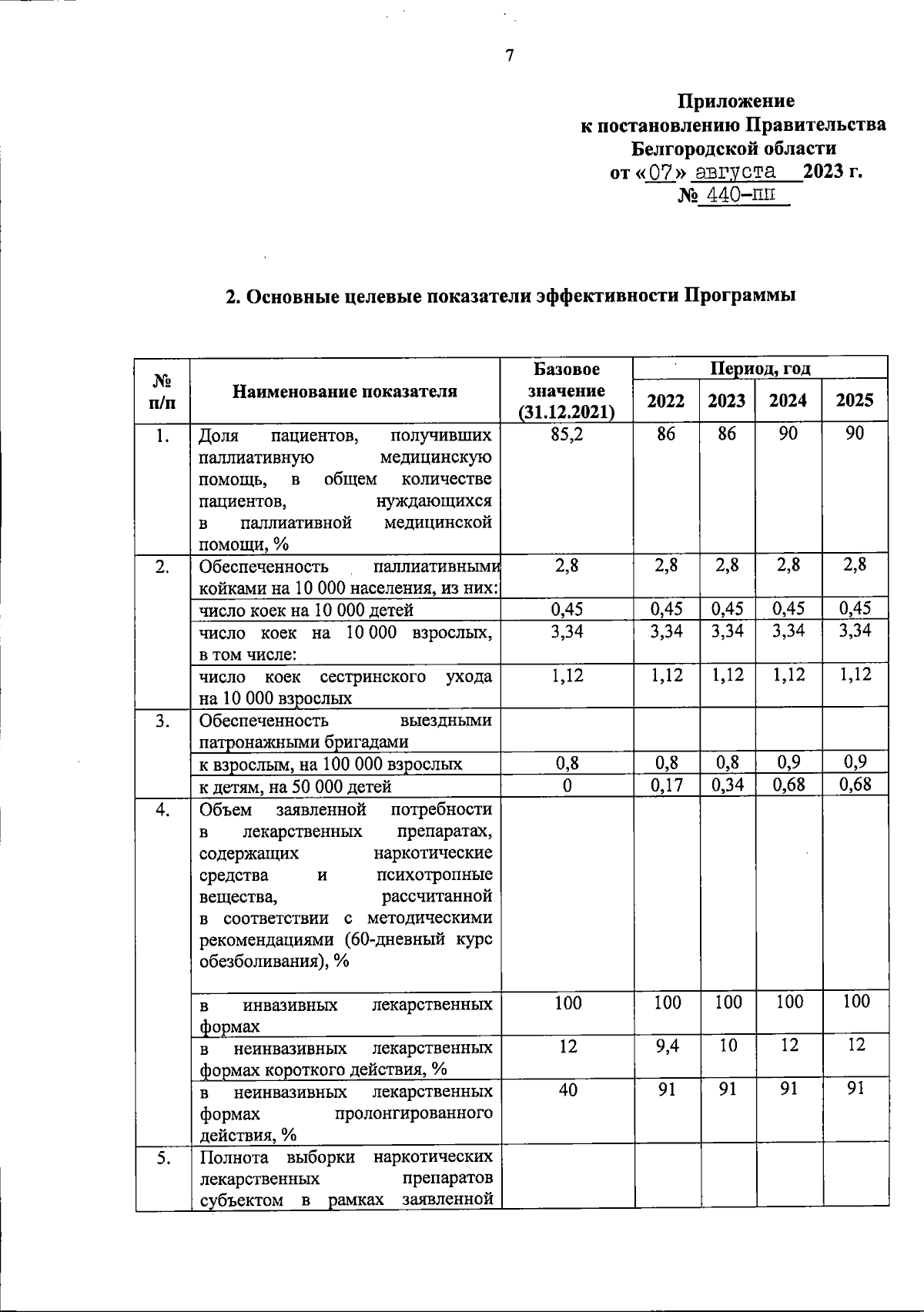 7

Приложение
к постановлению Правительства
Белгородской области
от «07» августа 2023 г.
№ 440-пп

2. Основные целевые показатели эффективности Программы

| № п/п | Наименование показателя | Базовое значение (31.12.2021) | Период, год 2022 | 2023 | 2024 | 2025 |
|---|---|---|---|---|---|---|
| 1. | Доля пациентов, получивших паллиативную медицинскую помощь, в общем количестве пациентов, нуждающихся в паллиативной медицинской помощи, % | 85,2 | 86 | 86 | 90 | 90 |
| 2. | Обеспеченность паллиативными койками на 10 000 населения, из них: | 2,8 | 2,8 | 2,8 | 2,8 | 2,8 |
| | число коек на 10 000 детей | 0,45 | 0,45 | 0,45 | 0,45 | 0,45 |
| | число коек на 10 000 взрослых, в том числе: | 3,34 | 3,34 | 3,34 | 3,34 | 3,34 |
| | число коек сестринского ухода на 10 000 взрослых | 1,12 | 1,12 | 1,12 | 1,12 | 1,12 |
| 3. | Обеспеченность выездными патронажными бригадами | | | | | |
| | к взрослым, на 100 000 взрослых | 0,8 | 0,8 | 0,8 | 0,9 | 0,9 |
| | к детям, на 50 000 детей | 0 | 0,17 | 0,34 | 0,68 | 0,68 |
| 4. | Объем заявленной потребности в лекарственных препаратах, содержащих наркотические средства и психотропные вещества, рассчитанной в соответствии с методическими рекомендациями (60-дневный курс обезболивания), % | | | | | |
| | в инвазивных лекарственных формах | 100 | 100 | 100 | 100 | 100 |
| | в неинвазивных лекарственных формах короткого действия, % | 12 | 9,4 | 10 | 12 | 12 |
| | в неинвазивных лекарственных формах пролонгированного действия, % | 40 | 91 | 91 | 91 | 91 |
| 5. | Полнота выборки наркотических лекарственных препаратов субъектом в рамках заявленной | | | | | |